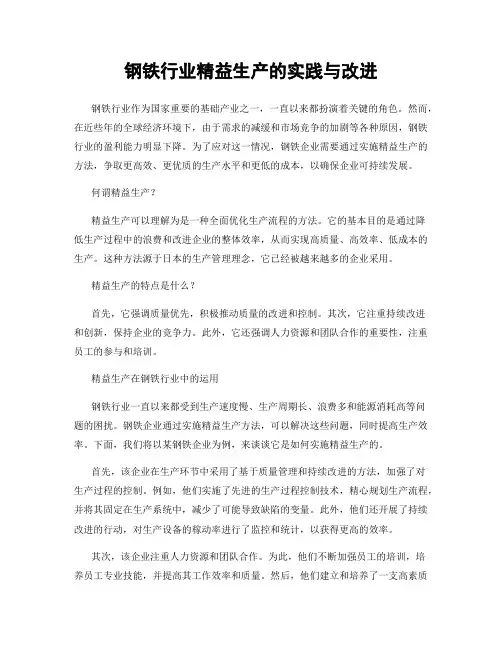 钢铁行业精益生产的实践与改进

钢铁行业作为国家重要的基础产业之一，一直以来都扮演着关键的角色。然而，在近些年的全球经济环境下，由于需求的减缓和市场竞争的加剧等各种原因，钢铁行业的盈利能力明显下降。为了应对这一情况，钢铁企业需要通过实施精益生产的方法，争取更高效、更优质的生产水平和更低的成本，以确保企业可持续发展。

何谓精益生产？

精益生产可以理解为是一种全面优化生产流程的方法。它的基本目的是通过降低生产过程中的浪费和改进企业的整体效率，从而实现高质量、高效率、低成本的生产。这种方法源于日本的生产管理理念，它已经被越来越多的企业采用。

精益生产的特点是什么？

首先，它强调质量优先，积极推动质量的改进和控制。其次，它注重持续改进和创新，保持企业的竞争力。此外，它还强调人力资源和团队合作的重要性，注重员工的参与和培训。

精益生产在钢铁行业中的运用

钢铁行业一直以来都受到生产速度慢、生产周期长、浪费多和能源消耗高等问题的困扰。钢铁企业通过实施精益生产方法，可以解决这些问题，同时提高生产效率。下面，我们将以某钢铁企业为例，来谈谈它是如何实施精益生产的。

首先，该企业在生产环节中采用了基于质量管理和持续改进的方法，加强了对生产过程的控制。例如，他们实施了先进的生产过程控制技术，精心规划生产流程，并将其固定在生产系统中，减少了可能导致缺陷的变量。此外，他们还开展了持续改进的行动，对生产设备的稼动率进行了监控和统计，以获得更高的效率。

其次，该企业注重人力资源和团队合作。为此，他们不断加强员工的培训，培养员工专业技能，并提高其工作效率和质量。然后，他们建立和培养了一支高素质